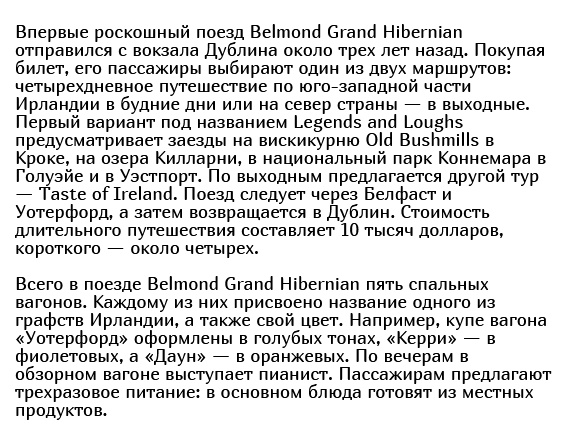 Впервые роскошный поезд Belmond Grand Hibernian отправился с вокзала Дублина около трех лет назад. Покупая билет, его пассажиры выбирают один из двух маршрутов: четырехдневное путешествие по юго-западной части Ирландии в будние дни или на север страны — в выходные. Первый вариант под названием Legends and Loughs предусматривает заезды на вискикурню Old Bushmills в Кроке, на озера Килларни, в национальный парк Коннемара в Голуэйе и в Уэстпорт. По выходным предлагается другой тур — Taste of Ireland. Поезд следует через Белфаст и Уотерфорд, а затем возвращается в Дублин. Стоимость длительного путешествия составляет 10 тысяч долларов, короткого — около четырех.

Всего в поезде Belmond Grand Hibernian пять спальных вагонов. Каждому из них присвоено название одного из графств Ирландии, а также свой цвет. Например, купе вагона «Уотерфорд» оформлены в голубых тонах, «Керри» — в фиолетовых, а «Даун» — в оранжевых. По вечерам в обзорном вагоне выступает пианист. Пассажирам предлагают трехразовое питание: в основном блюда готовят из местных продуктов.